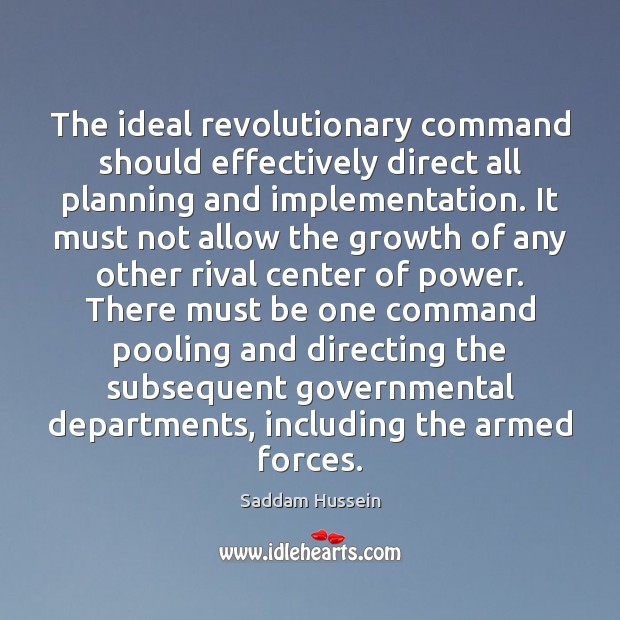 The ideal revolutionary command should effectively direct all planning and implementation. It must not allow the growth of any other rival center of power. There must be one command pooling and directing the subsequent governmental departments, including the armed forces.

Saddam Hussein

www.idlehearts.com